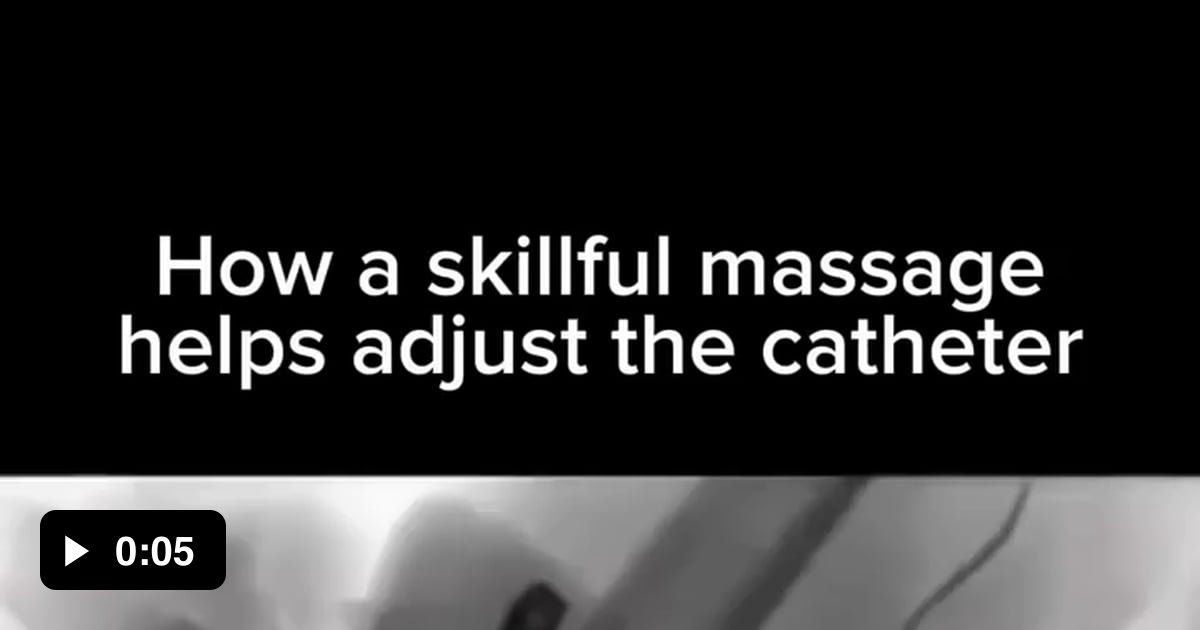 How a skillful massage helps adjust the catheter

0:05